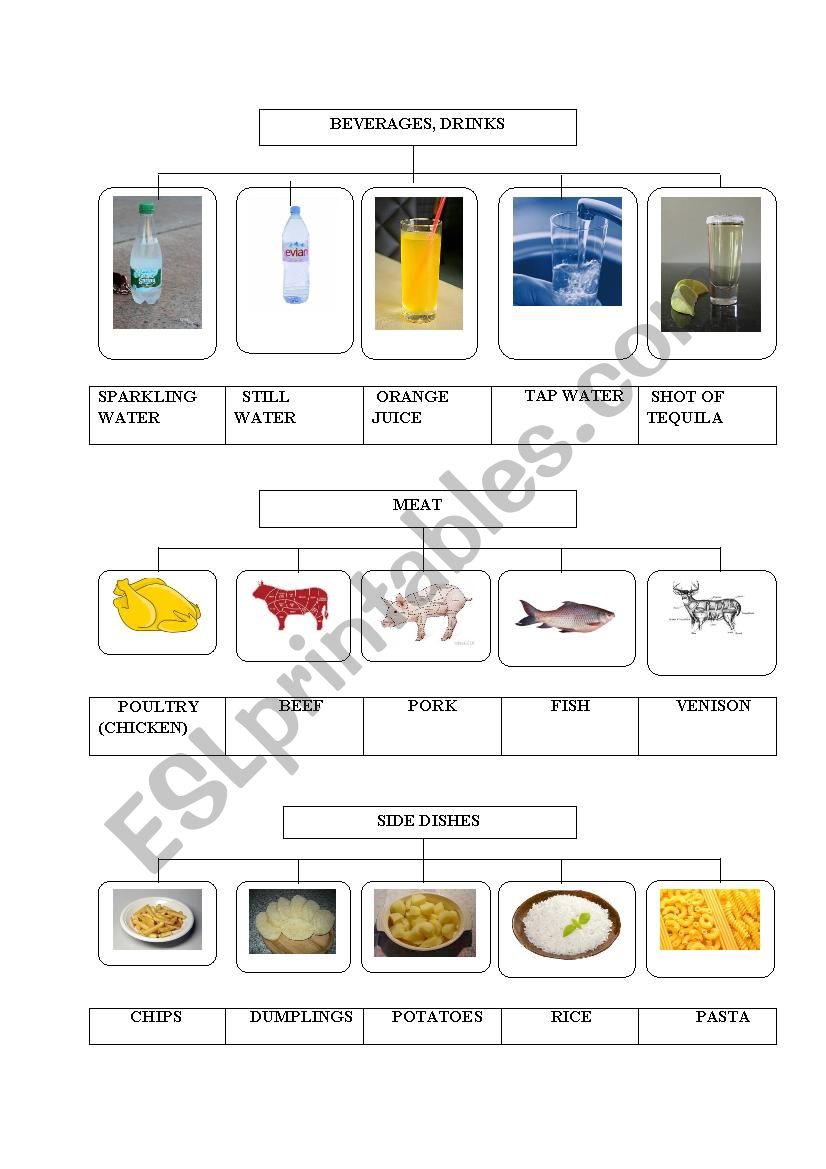 BEVERAGES, DRINKS

evian

| SPARKLING WATER | STILL WATER | ORANGE JUICE | TAP WATER | SHOT OF TEQUILA |
|---|---|---|---|---|

MEAT

| POULTRY (CHICKEN) | BEEF | PORK | FISH | VENISON |
|---|---|---|---|---|

SIDE DISHES

| CHIPS | DUMPLINGS | POTATOES | RICE | PASTA |
|---|---|---|---|---|

ESLprintables.com